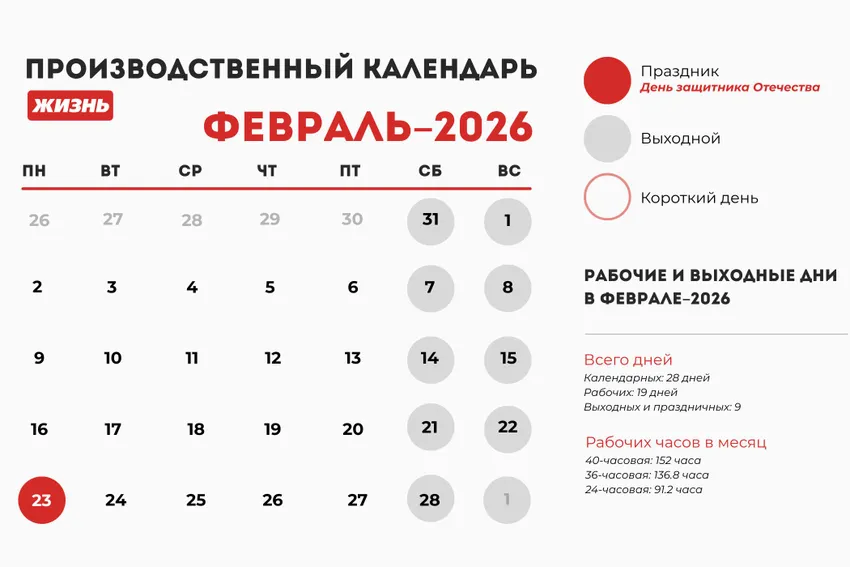 ПРОИЗВОДСТВЕННЫЙ КАЛЕНДАРЬ
ЖИЗНЬ
ФЕВРАЛЬ–2026

| ПН | ВТ | СР | ЧТ | ПТ | СБ | ВС |
|---|---|---|---|---|---|---|
| 26 | 27 | 28 | 29 | 30 | 31 | 1 |
| 2 | 3 | 4 | 5 | 6 | 7 | 8 |
| 9 | 10 | 11 | 12 | 13 | 14 | 15 |
| 16 | 17 | 18 | 19 | 20 | 21 | 22 |
| 23 | 24 | 25 | 26 | 27 | 28 | 1 |

Праздник
День защитника Отечества

Выходной

Короткий день

РАБОЧИЕ И ВЫХОДНЫЕ ДНИ В ФЕВРАЛЕ–2026

Всего дней
Календарных: 28 дней
Рабочих: 19 дней
Выходных и праздничных: 9

Рабочих часов в месяц
40-часовая: 152 часа
36-часовая: 136.8 часа
24-часовая: 91.2 часа